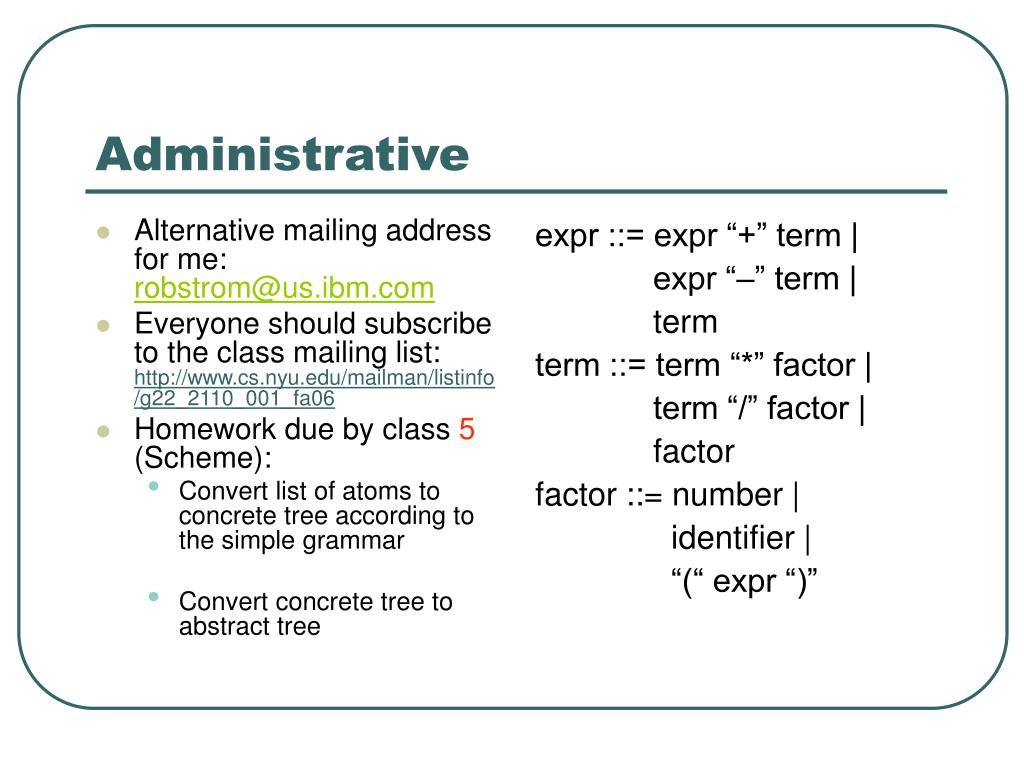 Administrative

- Alternative mailing address for me: robstrom@us.ibm.com
- Everyone should subscribe to the class mailing list: http://www.cs.nyu.edu/mailman/listinfo/g22_2110_001_fa06
- Homework due by class 5 (Scheme):
  - Convert list of atoms to concrete tree according to the simple grammar
  - Convert concrete tree to abstract tree

expr ::= expr “+” term |
expr “–” term |
term
term ::= term “*” factor |
term “/” factor |
factor
factor ::= number |
identifier |
“(“ expr “)”